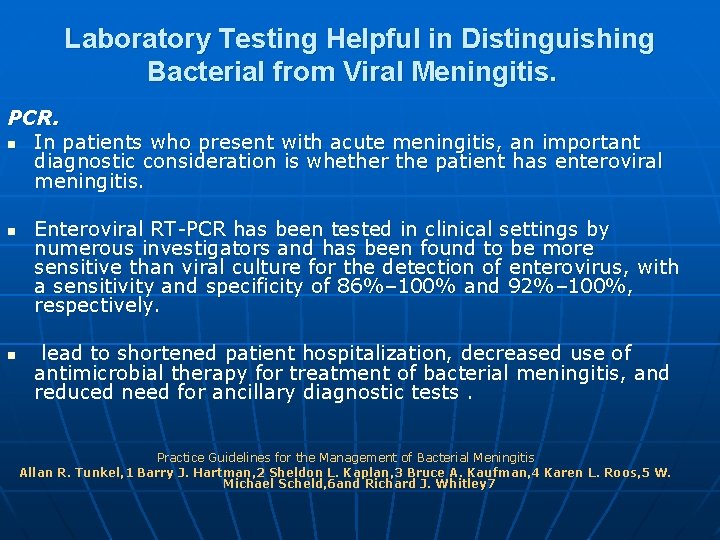 Laboratory Testing Helpful in Distinguishing Bacterial from Viral Meningitis.

PCR.

- In patients who present with acute meningitis, an important diagnostic consideration is whether the patient has enteroviral meningitis.

- Enteroviral RT-PCR has been tested in clinical settings by numerous investigators and has been found to be more sensitive than viral culture for the detection of enterovirus, with a sensitivity and specificity of 86%–100% and 92%–100%, respectively.

- lead to shortened patient hospitalization, decreased use of antimicrobial therapy for treatment of bacterial meningitis, and reduced need for ancillary diagnostic tests .

Practice Guidelines for the Management of Bacterial Meningitis
Allan R. Tunkel,1 Barry J. Hartman,2 Sheldon L. Kaplan,3 Bruce A. Kaufman,4 Karen L. Roos,5 W. Michael Scheld,6and Richard J. Whitley7